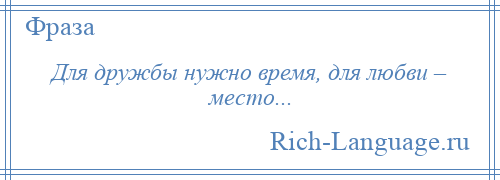 Фраза

Для дружбы нужно время, для любви – место...

Rich-Language.ru